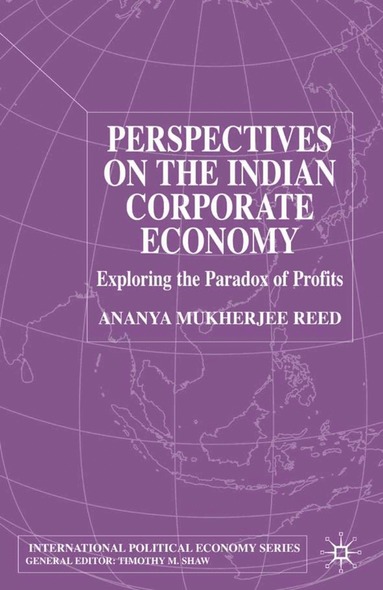 PERSPECTIVES ON THE INDIAN CORPORATE ECONOMY

Exploring the Paradox of Profits

ANANYA MUKHERJEE REED

INTERNATIONAL POLITICAL ECONOMY SERIES
GENERAL EDITOR: TIMOTHY M. SHAW